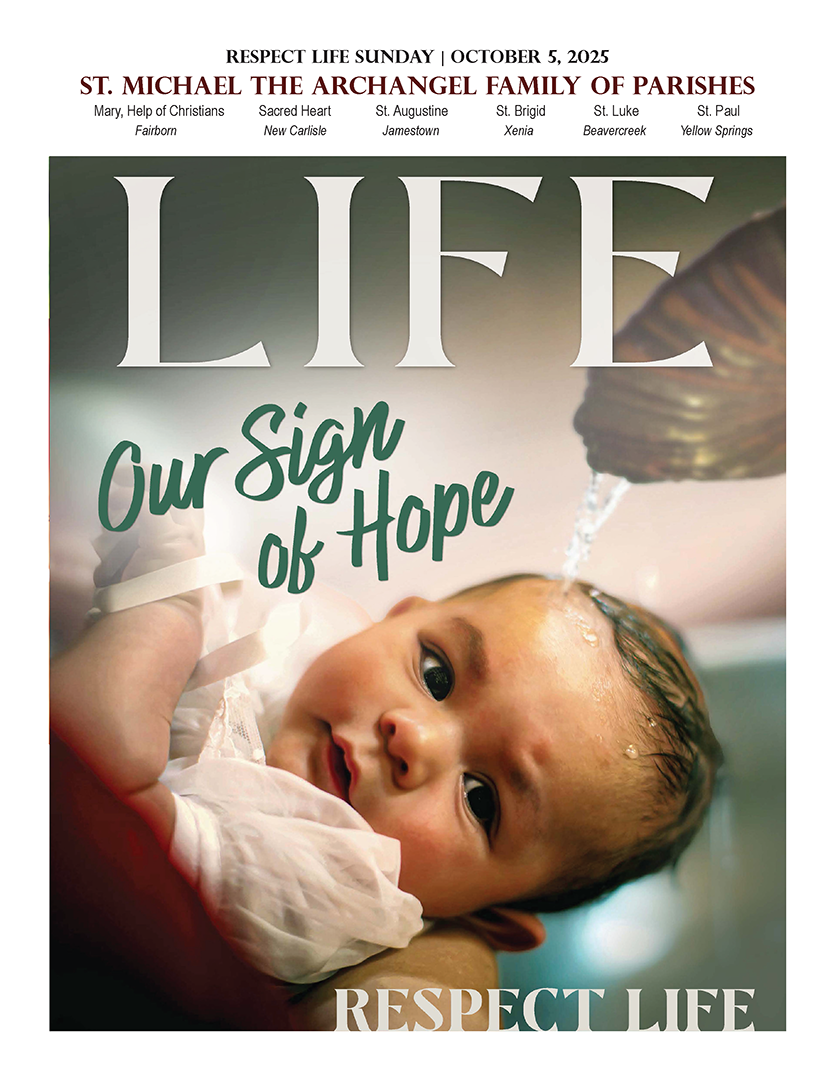 RESPECT LIFE SUNDAY | OCTOBER 5, 2025

ST. MICHAEL THE ARCHANGEL FAMILY OF PARISHES

Mary, Help of Christians
Fairborn

Sacred Heart
New Carlisle

St. Augustine
Jamestown

St. Brigid
Xenia

St. Luke
Beavercreek

St. Paul
Yellow Springs

LIFE

Our Sign of Hope

RESPECT LIFE